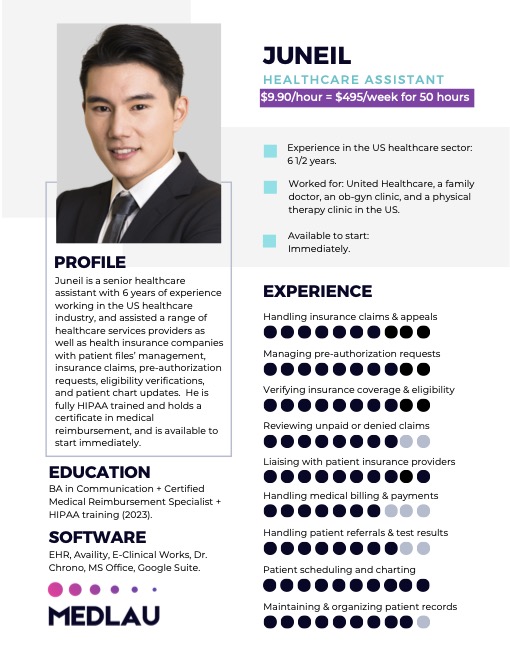 JUNEIL

HEALTHCARE ASSISTANT

$9.90/hour = $495/week for 50 hours

Experience in the US healthcare sector: 6 1/2 years.

Worked for: United Healthcare, a family doctor, an ob-gyn clinic, and a physical therapy clinic in the US.

Available to start: Immediately.

PROFILE

Juneil is a senior healthcare assistant with 6 years of experience working in the US healthcare industry, and assisted a range of healthcare services providers as well as health insurance companies with patient files' management, insurance claims, pre-authorization requests, eligibility verifications, and patient chart updates. He is fully HIPAA trained and holds a certificate in medical reimbursement, and is available to start immediately.

EDUCATION

BA in Communication + Certified Medical Reimbursement Specialist + HIPAA training (2023).

SOFTWARE

EHR, Availity, E-Clinical Works, Dr. Chrono, MS Office, Google Suite.

MEDLAU

EXPERIENCE

Handling insurance claims & appeals

Managing pre-authorization requests

Verifying insurance coverage & eligibility

Reviewing unpaid or denied claims

Liaising with patient insurance providers

Handling medical billing & payments

Handling patient referrals & test results

Patient scheduling and charting

Maintaining & organizing patient records